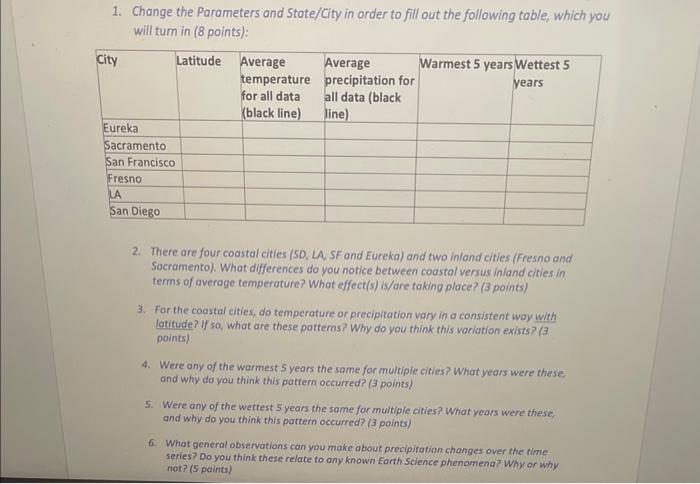 1. Change the Parameters and State/City in order to fill out the following table, which you will turn in (8 points):

| City | Latitude | Average temperature for all data (black line) | Average precipitation for all data (black line) | Warmest 5 years | Wettest 5 years |
|---|---|---|---|---|---|
| Eureka | | | | | |
| Sacramento | | | | | |
| San Francisco | | | | | |
| Fresno | | | | | |
| LA | | | | | |
| San Diego | | | | | |

2. There are four coastal cities (SD, LA, SF and Eureka) and two inland cities (Fresno and Sacramento). What differences do you notice between coastal versus inland cities in terms of average temperature? What effect(s) is/are taking place? (3 points)

3. For the coastal cities, do temperature or precipitation vary in a consistent way with latitude? If so, what are these patterns? Why do you think this variation exists? (3 points)

4. Were any of the warmest 5 years the same for multiple cities? What years were these, and why do you think this pattern occurred? (3 points)

5. Were any of the wettest 5 years the same for multiple cities? What years were these, and why do you think this pattern occurred? (3 points)

6. What general observations can you make about precipitation changes over the time series? Do you think these relate to any known Earth Science phenomena? Why or why not? (5 points)